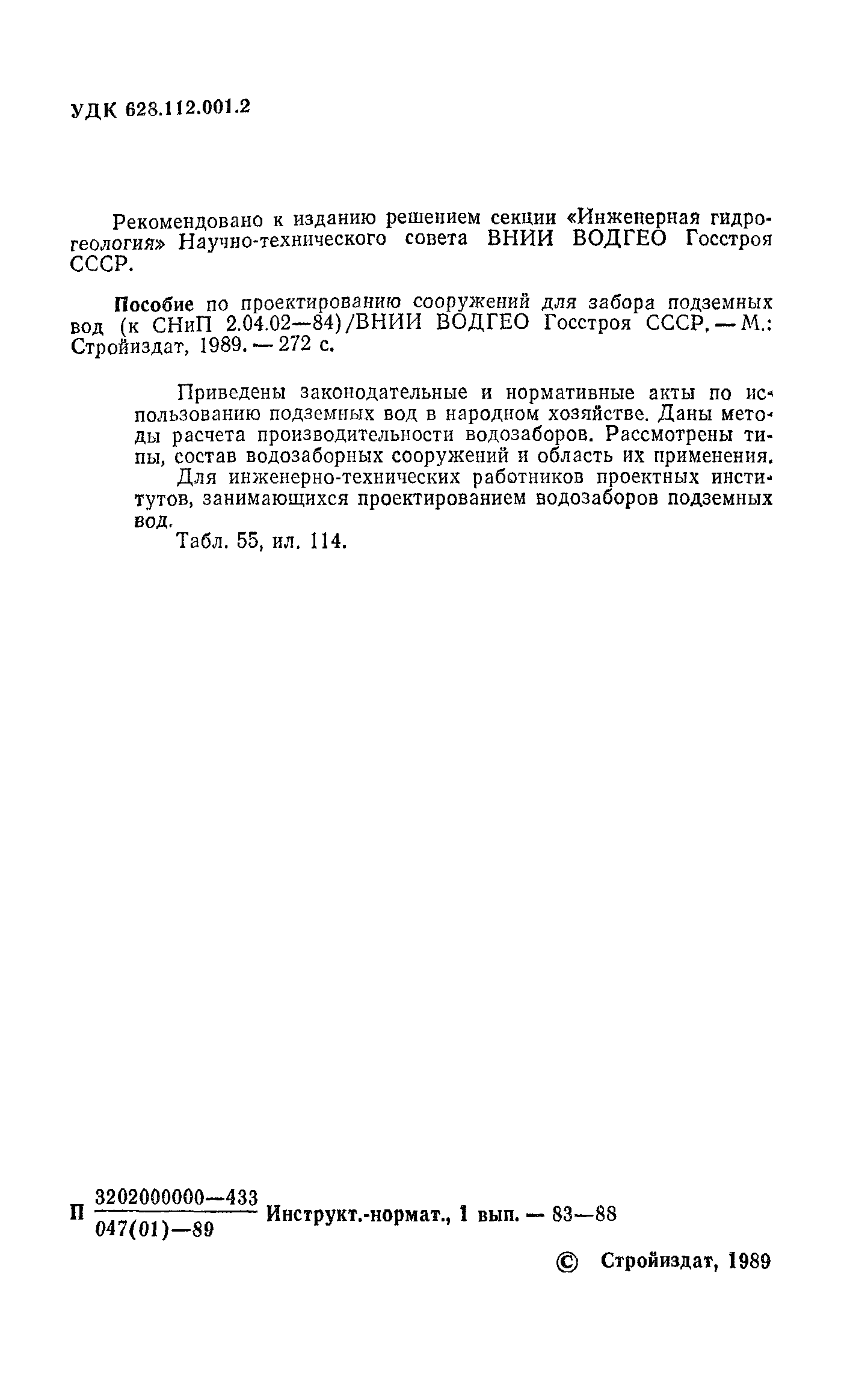 УДК 628.112.001.2

Рекомендовано к изданию решением секции «Инженерная гидрогеология» Научно-технического совета ВНИИ ВОДГЕО Госстроя СССР.

Пособие по проектированию сооружений для забора подземных вод (к СНиП 2.04.02—84)/ВНИИ ВОДГЕО Госстроя СССР. — М.: Стройиздат, 1989. — 272 с.

Приведены законодательные и нормативные акты по использованию подземных вод в народном хозяйстве. Даны методы расчета производительности водозаборов. Рассмотрены типы, состав водозаборных сооружений и область их применения.

Для инженерно-технических работников проектных институтов, занимающихся проектированием водозаборов подземных вод.

Табл. 55, ил. 114.

П $\frac{3202000000—433}{047(01)—89}$ Инструкт.-нормат., 1 вып. — 83—88

© Стройиздат, 1989